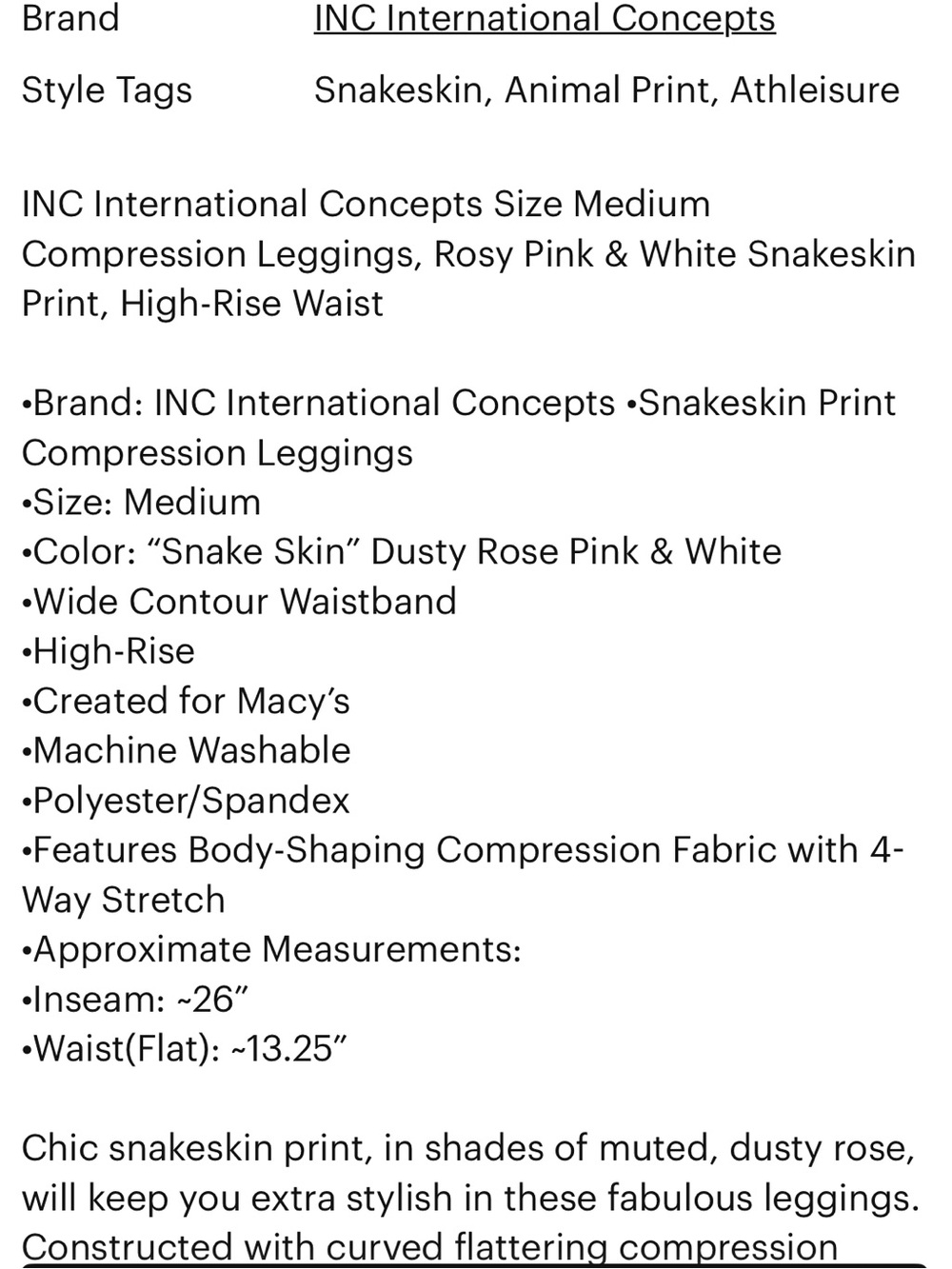 Brand INC International Concepts

Style Tags Snakeskin, Animal Print, Athleisure

INC International Concepts Size Medium Compression Leggings, Rosy Pink & White Snakeskin Print, High-Rise Waist

•Brand: INC International Concepts •Snakeskin Print Compression Leggings
•Size: Medium
•Color: “Snake Skin” Dusty Rose Pink & White
•Wide Contour Waistband
•High-Rise
•Created for Macy’s
•Machine Washable
•Polyester/Spandex
•Features Body-Shaping Compression Fabric with 4-Way Stretch
•Approximate Measurements:
•Inseam: ~26”
•Waist(Flat): ~13.25”

Chic snakeskin print, in shades of muted, dusty rose, will keep you extra stylish in these fabulous leggings. Constructed with curved flattering compression